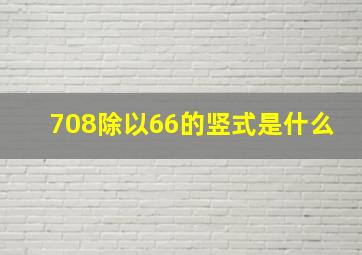 708除以66的竖式是什么